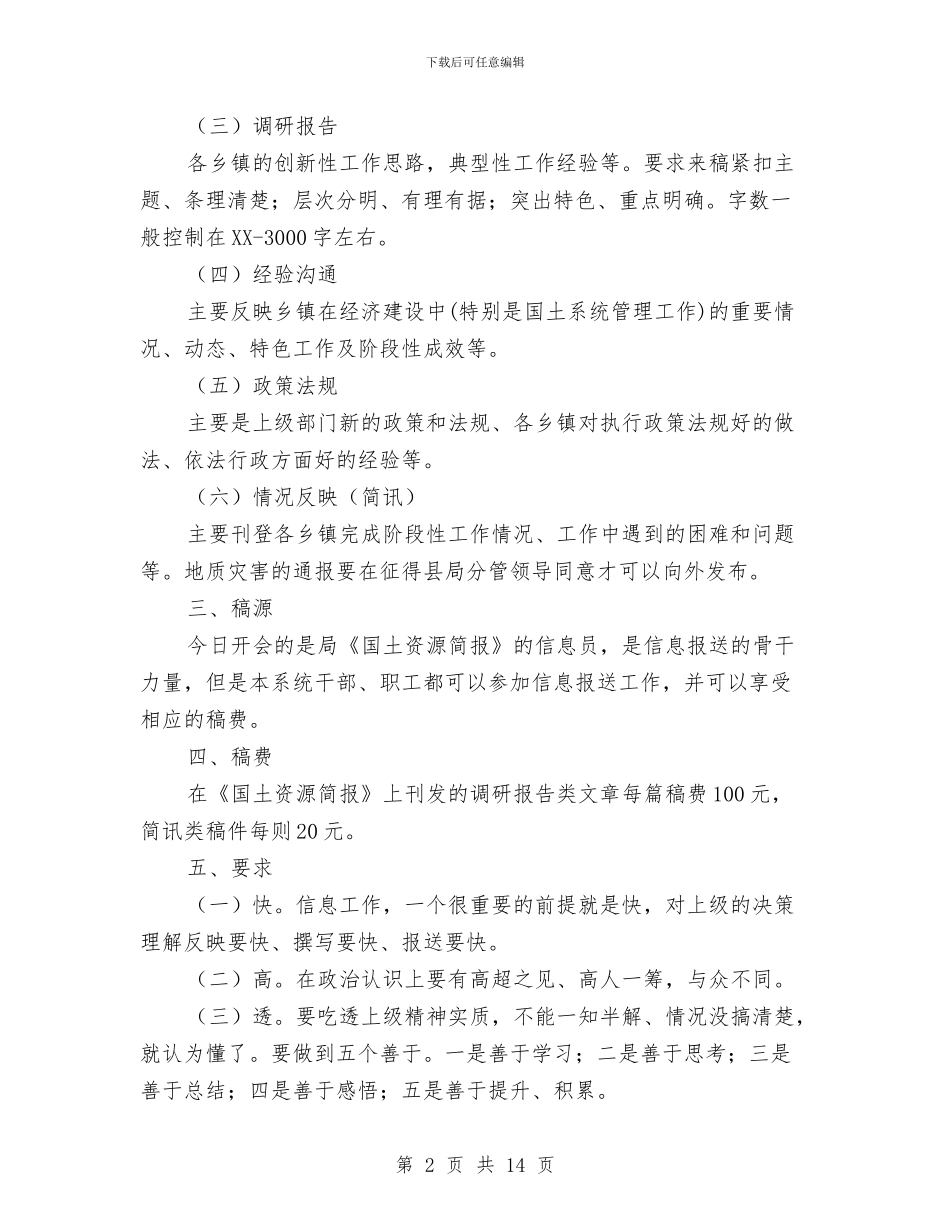 下载后可任意编辑

（三）调研报告

各乡镇的创新性工作思路，典型性工作经验等。要求来稿紧扣主题、条理清楚；层次分明、有理有据；突出特色、重点明确。字数一般控制在XX-3000字左右。

（四）经验沟通

主要反映乡镇在经济建设中(特别是国土系统管理工作)的重要情况、动态、特色工作及阶段性成效等。

（五）政策法规

主要是上级部门新的政策和法规、各乡镇对执行政策法规好的做法、依法行政方面好的经验等。

（六）情况反映（简讯）

主要刊登各乡镇完成阶段性工作情况、工作中遇到的困难和问题等。地质灾害的通报要在征得县局分管领导同意才可以向外发布。

三、稿源

今日开会的是局《国土资源简报》的信息员，是信息报送的骨干力量，但是本系统干部、职工都可以参加信息报送工作，并可以享受相应的稿费。

四、稿费

在《国土资源简报》上刊发的调研报告类文章每篇稿费100元，简讯类稿件每则20元。

五、要求

（一）快。信息工作，一个很重要的前提就是快，对上级的决策理解反映要快、撰写要快、报送要快。

（二）高。在政治认识上要有高超之见、高人一筹，与众不同。

（三）透。要吃透上级精神实质，不能一知半解、情况没搞清楚，就认为懂了。要做到五个善于。一是善于学习；二是善于思考；三是善于总结；四是善于感悟；五是善于提升、积累。

第 2 页 共 14 页